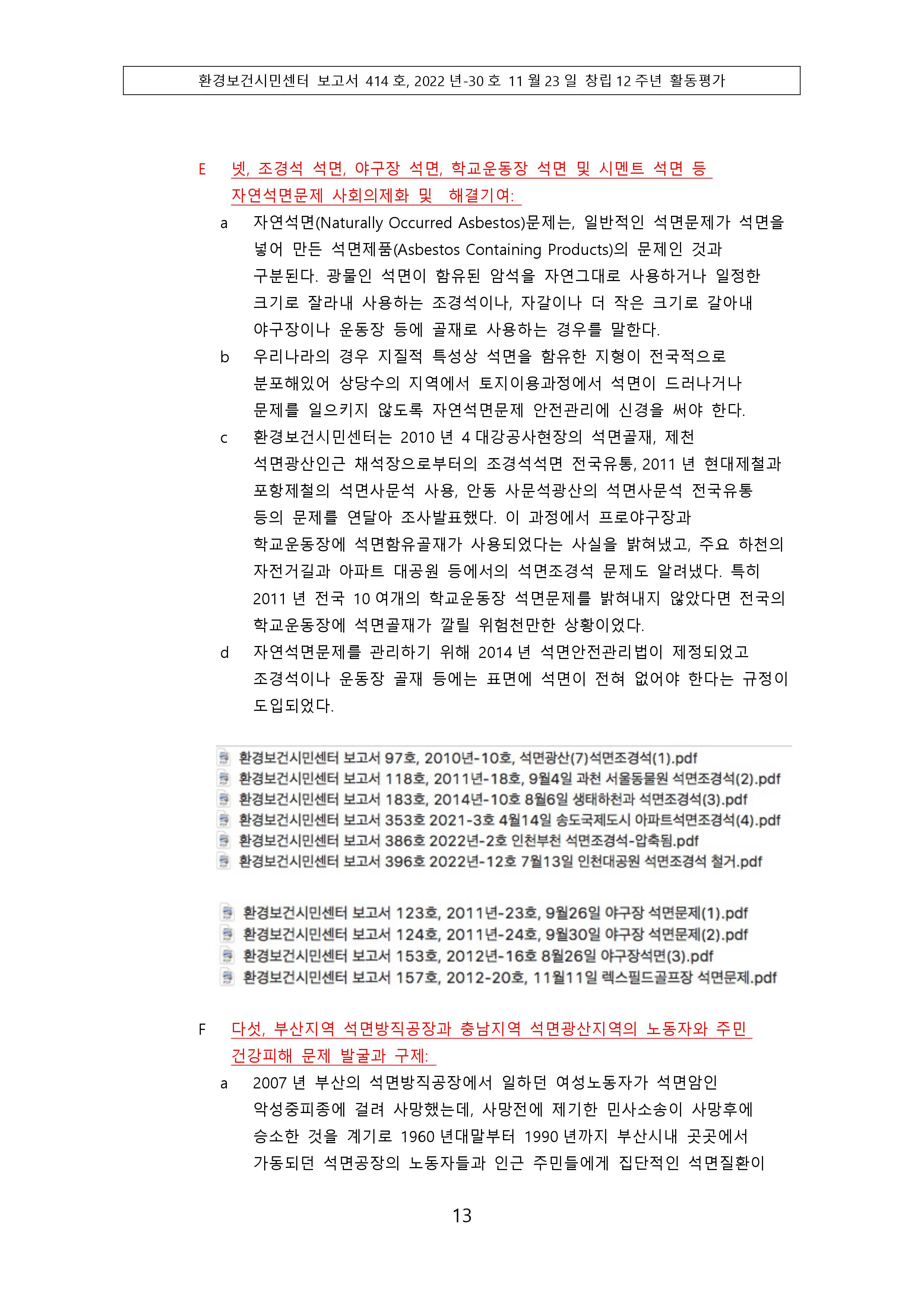 환경보건시민센터 보고서 414 호, 2022 년-30 호 11 월 23 일 창립 12 주년 활동평가

E 넷, 조경석 석면, 야구장 석면, 학교운동장 석면 및 시멘트 석면 등 자연석면문제 사회의제화 및 해결기여:

a 자연석면(Naturally Occurred Asbestos)문제는, 일반적인 석면문제가 석면을 넣어 만든 석면제품(Asbestos Containing Products)의 문제인 것과 구분된다. 광물인 석면이 함유된 암석을 자연그대로 사용하거나 일정한 크기로 잘라내 사용하는 조경석이나, 자갈이나 더 작은 크기로 갈아내 야구장이나 운동장 등에 골재로 사용하는 경우를 말한다.

b 우리나라의 경우 지질적 특성상 석면을 함유한 지형이 전국적으로 분포해있어 상당수의 지역에서 토지이용과정에서 석면이 드러나거나 문제를 일으키지 않도록 자연석면문제 안전관리에 신경을 써야 한다.

c 환경보건시민센터는 2010 년 4 대강공사현장의 석면골재, 제천 석면광산인근 채석장으로부터의 조경석석면 전국유통, 2011 년 현대제철과 포항제철의 석면사문석 사용, 안동 사문석광산의 석면사문석 전국유통 등의 문제를 연달아 조사발표했다. 이 과정에서 프로야구장과 학교운동장에 석면함유골재가 사용되었다는 사실을 밝혀냈고, 주요 하천의 자전거길과 아파트 대공원 등에서의 석면조경석 문제도 알려냈다. 특히 2011 년 전국 10 여개의 학교운동장 석면문제를 밝혀내지 않았다면 전국의 학교운동장에 석면골재가 깔릴 위험천만한 상황이었다.

d 자연석면문제를 관리하기 위해 2014 년 석면안전관리법이 제정되었고 조경석이나 운동장 골재 등에는 표면에 석면이 전혀 없어야 한다는 규정이 도입되었다.

환경보건시민센터 보고서 97호, 2010년-10호, 석면광산(7)석면조경석(1).pdf
환경보건시민센터 보고서 118호, 2011년-18호, 9월4일 과천 서울동물원 석면조경석(2).pdf
환경보건시민센터 보고서 183호, 2014년-10호 8월6일 생태하천과 석면조경석(3).pdf
환경보건시민센터 보고서 353호 2021-3호 4월14일 송도국제도시 아파트석면조경석(4).pdf
환경보건시민센터 보고서 386호 2022년-2호 인천부천 석면조경석-압축됨.pdf
환경보건시민센터 보고서 396호 2022년-12호 7월13일 인천대공원 석면조경석 철거.pdf

환경보건시민센터 보고서 123호, 2011년-23호, 9월26일 야구장 석면문제(1).pdf
환경보건시민센터 보고서 124호, 2011년-24호, 9월30일 야구장 석면문제(2).pdf
환경보건시민센터 보고서 153호, 2012년-16호 8월26일 야구장석면(3).pdf
환경보건시민센터 보고서 157호, 2012-20호, 11월11일 렉스필드골프장 석면문제.pdf

F 다섯, 부산지역 석면방직공장과 충남지역 석면광산지역의 노동자와 주민 건강피해 문제 발굴과 구제:

a 2007 년 부산의 석면방직공장에서 일하던 여성노동자가 석면암인 악성중피종에 걸려 사망했는데, 사망전에 제기한 민사소송이 사망후에 승소한 것을 계기로 1960 년대말부터 1990 년까지 부산시내 곳곳에서 가동되던 석면공장의 노동자들과 인근 주민들에게 집단적인 석면질환이

13